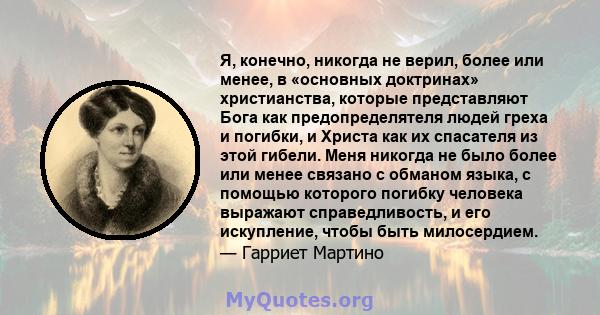 Я, конечно, никогда не верил, более или менее, в «основных доктринах» христианства, которые представляют Бога как предопределятеля людей греха и погибки, и Христа как их спасателя из этой гибели. Меня никогда не было более или менее связано с обманом языка, с помощью которого погибку человека выражают справедливость, и его искупление, чтобы быть милосердием.
— Гарриет Мартино

MyQuotes.org